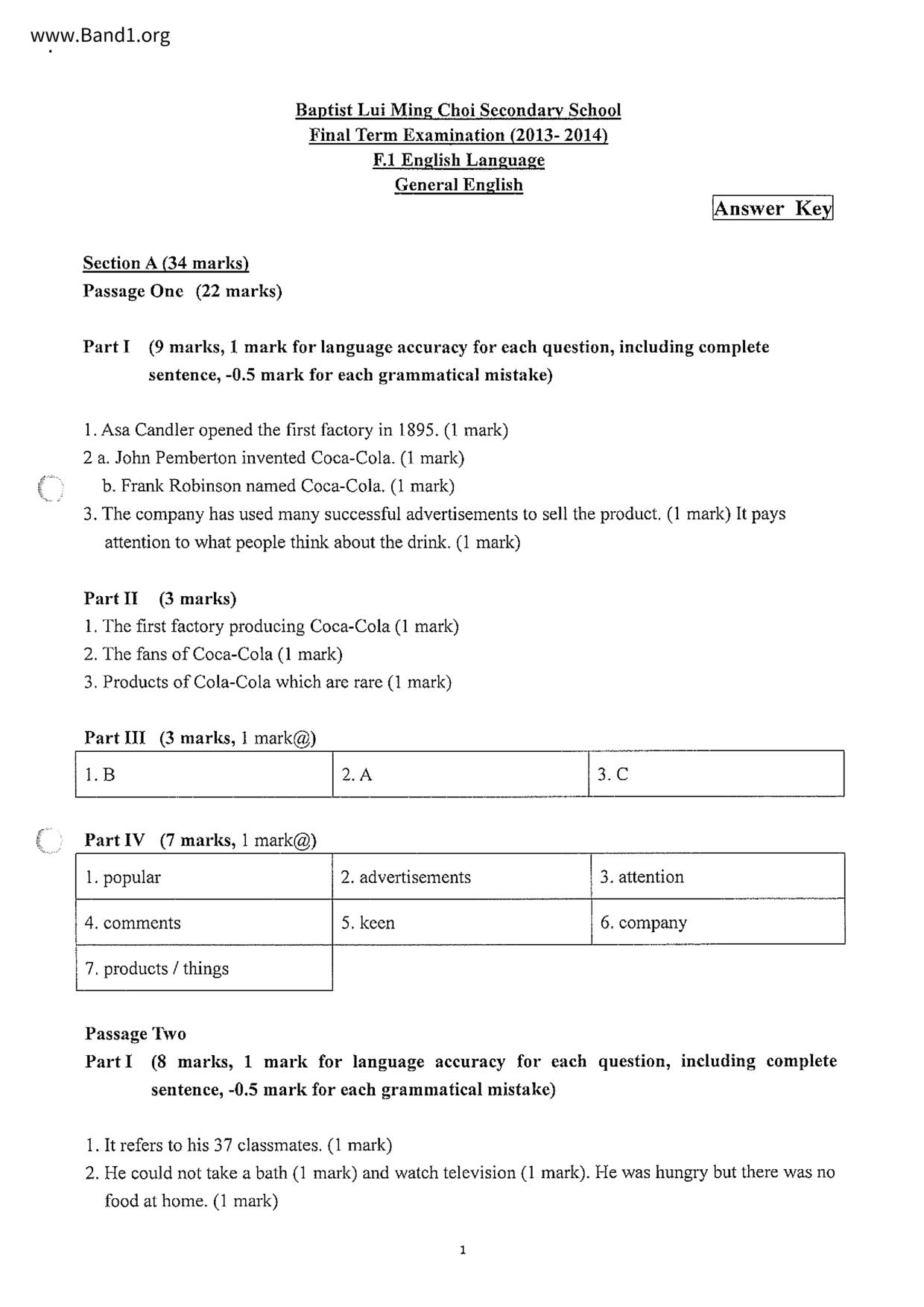 www.Band1.org

Baptist Lui Ming Choi Secondary School
Final Term Examination (2013- 2014)
F.1 English Language
General English

Answer Key

Section A (34 marks)
Passage One (22 marks)

Part I (9 marks, 1 mark for language accuracy for each question, including complete sentence, -0.5 mark for each grammatical mistake)

1. Asa Candler opened the first factory in 1895. (1 mark)
2 a. John Pemberton invented Coca-Cola. (1 mark)
b. Frank Robinson named Coca-Cola. (1 mark)
3. The company has used many successful advertisements to sell the product. (1 mark) It pays attention to what people think about the drink. (1 mark)

Part II (3 marks)
1. The first factory producing Coca-Cola (1 mark)
2. The fans of Coca-Cola (1 mark)
3. Products of Cola-Cola which are rare (1 mark)

Part III (3 marks, 1 mark@)

| 1. B | 2. A | 3. C |
|---|---|---|

Part IV (7 marks, 1 mark@)

| 1. popular | 2. advertisements | 3. attention |
|---|---|---|
| 4. comments | 5. keen | 6. company |
| 7. products / things | | |

Passage Two
Part I (8 marks, 1 mark for language accuracy for each question, including complete sentence, -0.5 mark for each grammatical mistake)

1. It refers to his 37 classmates. (1 mark)
2. He could not take a bath (1 mark) and watch television (1 mark). He was hungry but there was no food at home. (1 mark)

1